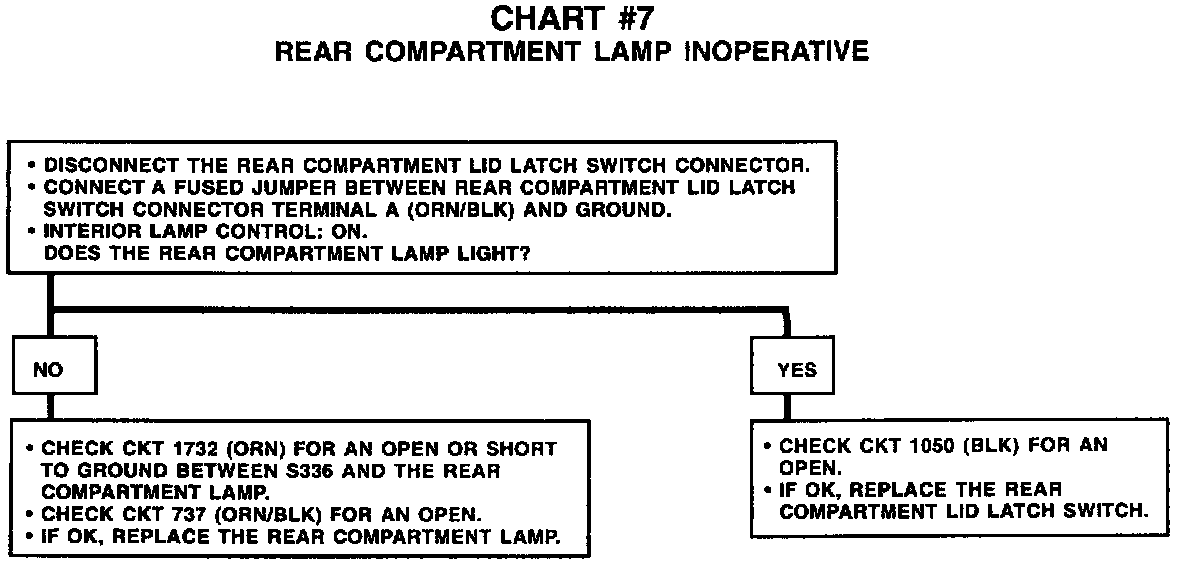 CHART #7
REAR COMPARTMENT LAMP INOPERATIVE

• DISCONNECT THE REAR COMPARTMENT LID LATCH SWITCH CONNECTOR.
• CONNECT A FUSED JUMPER BETWEEN REAR COMPARTMENT LID LATCH SWITCH CONNECTOR TERMINAL A (ORN/BLK) AND GROUND.
• INTERIOR LAMP CONTROL: ON.
DOES THE REAR COMPARTMENT LAMP LIGHT?

NO

• CHECK CKT 1732 (ORN) FOR AN OPEN OR SHORT TO GROUND BETWEEN S336 AND THE REAR COMPARTMENT LAMP.
• CHECK CKT 737 (ORN/BLK) FOR AN OPEN.
• IF OK, REPLACE THE REAR COMPARTMENT LAMP.

YES

• CHECK CKT 1050 (BLK) FOR AN OPEN.
• IF OK, REPLACE THE REAR COMPARTMENT LID LATCH SWITCH.